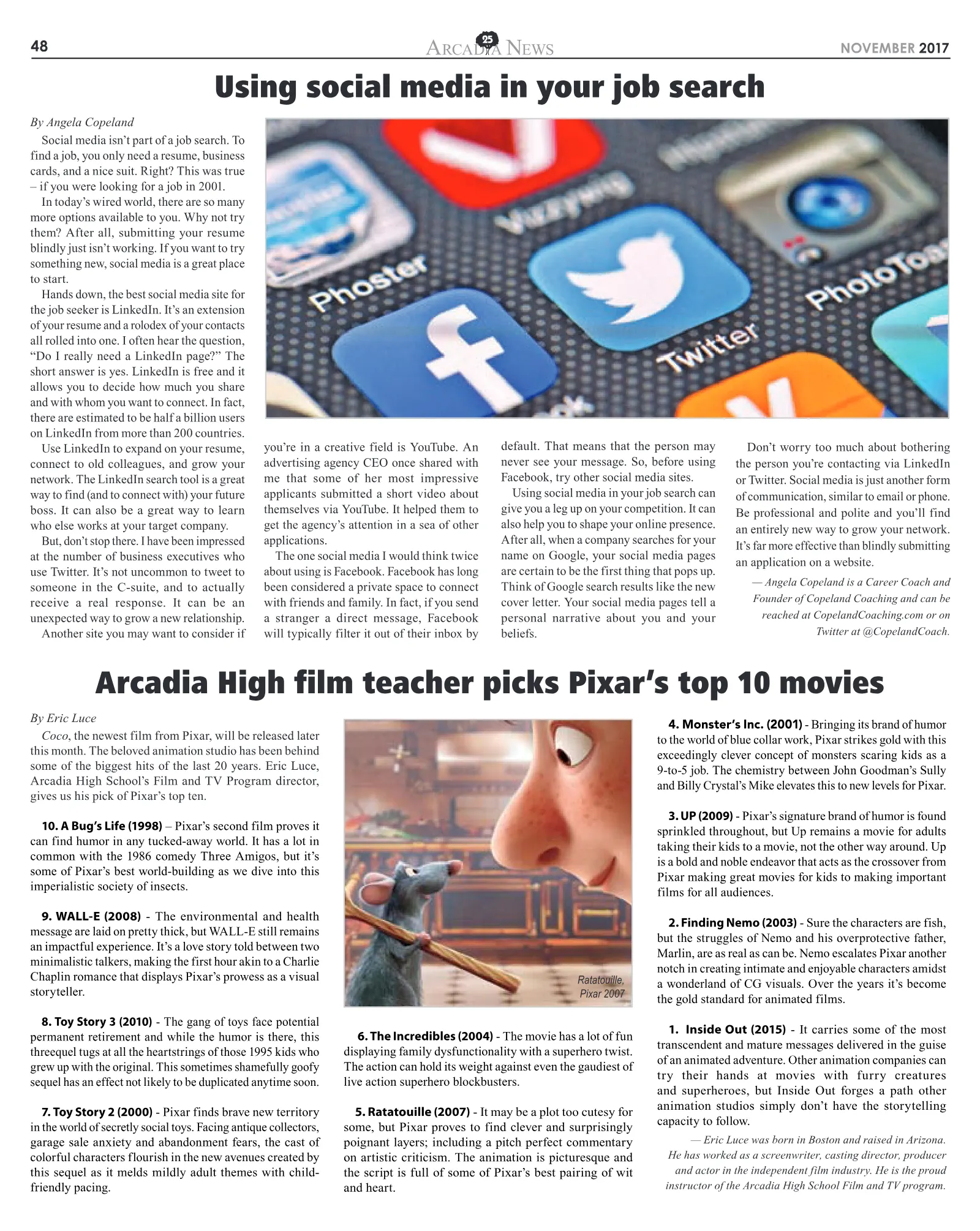 48 ARCADIA NEWS NOVEMBER 2017

Using social media in your job search

By Angela Copeland

Social media isn't part of a job search. To find a job, you only need a resume, business cards, and a nice suit. Right? This was true – if you were looking for a job in 2001.

In today's wired world, there are so many more options available to you. Why not try them? After all, submitting your resume blindly just isn't working. If you want to try something new, social media is a great place to start.

Hands down, the best social media site for the job seeker is LinkedIn. It's an extension of your resume and a rolodex of your contacts all rolled into one. I often hear the question, "Do I really need a LinkedIn page?" The short answer is yes. LinkedIn is free and it allows you to decide how much you share and with whom you want to connect. In fact, there are estimated to be half a billion users on LinkedIn from more than 200 countries.

Use LinkedIn to expand on your resume, connect to old colleagues, and grow your network. The LinkedIn search tool is a great way to find (and to connect with) your future boss. It can also be a great way to learn who else works at your target company.

But, don't stop there. I have been impressed at the number of business executives who use Twitter. It's not uncommon to tweet to someone in the C-suite, and to actually receive a real response. It can be an unexpected way to grow a new relationship.

Another site you may want to consider if you're in a creative field is YouTube. An advertising agency CEO once shared with me that some of her most impressive applicants submitted a short video about themselves via YouTube. It helped them to get the agency's attention in a sea of other applications.

The one social media I would think twice about using is Facebook. Facebook has long been considered a private space to connect with friends and family. In fact, if you send a stranger a direct message, Facebook will typically filter it out of their inbox by default. That means that the person may never see your message. So, before using Facebook, try other social media sites.

Using social media in your job search can give you a leg up on your competition. It can also help you to shape your online presence. After all, when a company searches for your name on Google, your social media pages are certain to be the first thing that pops up. Think of Google search results like the new cover letter. Your social media pages tell a personal narrative about you and your beliefs.

Don't worry too much about bothering the person you're contacting via LinkedIn or Twitter. Social media is just another form of communication, similar to email or phone. Be professional and polite and you'll find an entirely new way to grow your network. It's far more effective than blindly submitting an application on a website.

— Angela Copeland is a Career Coach and Founder of Copeland Coaching and can be reached at CopelandCoaching.com or on Twitter at @CopelandCoach.

Arcadia High film teacher picks Pixar's top 10 movies

By Eric Luce

Coco, the newest film from Pixar, will be released later this month. The beloved animation studio has been behind some of the biggest hits of the last 20 years. Eric Luce, Arcadia High School's Film and TV Program director, gives us his pick of Pixar's top ten.

10. A Bug's Life (1998) – Pixar's second film proves it can find humor in any tucked-away world. It has a lot in common with the 1986 comedy Three Amigos, but it's some of Pixar's best world-building as we dive into this imperialistic society of insects.

9. WALL-E (2008) - The environmental and health message are laid on pretty thick, but WALL-E still remains an impactful experience. It's a love story told between two minimalistic talkers, making the first hour akin to a Charlie Chaplin romance that displays Pixar's prowess as a visual storyteller.

8. Toy Story 3 (2010) - The gang of toys face potential permanent retirement and while the humor is there, this threequel tugs at all the heartstrings of those 1995 kids who grew up with the original. This sometimes shamefully goofy sequel has an effect not likely to be duplicated anytime soon.

7. Toy Story 2 (2000) - Pixar finds brave new territory in the world of secretly social toys. Facing antique collectors, garage sale anxiety and abandonment fears, the cast of colorful characters flourish in the new avenues created by this sequel as it melds mildly adult themes with child-friendly pacing.

Ratatouille, Pixar 2007

6. The Incredibles (2004) - The movie has a lot of fun displaying family dysfunctionality with a superhero twist. The action can hold its weight against even the gaudiest of live action superhero blockbusters.

5. Ratatouille (2007) - It may be a plot too cutesy for some, but Pixar proves to find clever and surprisingly poignant layers; including a pitch perfect commentary on artistic criticism. The animation is picturesque and the script is full of some of Pixar's best pairing of wit and heart.

4. Monster's Inc. (2001) - Bringing its brand of humor to the world of blue collar work, Pixar strikes gold with this exceedingly clever concept of monsters scaring kids as a 9-to-5 job. The chemistry between John Goodman's Sully and Billy Crystal's Mike elevates this to new levels for Pixar.

3. UP (2009) - Pixar's signature brand of humor is found sprinkled throughout, but Up remains a movie for adults taking their kids to a movie, not the other way around. Up is a bold and noble endeavor that acts as the crossover from Pixar making great movies for kids to making important films for all audiences.

2. Finding Nemo (2003) - Sure the characters are fish, but the struggles of Nemo and his overprotective father, Marlin, are as real as can be. Nemo escalates Pixar another notch in creating intimate and enjoyable characters amidst a wonderland of CG visuals. Over the years it's become the gold standard for animated films.

1. Inside Out (2015) - It carries some of the most transcendent and mature messages delivered in the guise of an animated adventure. Other animation companies can try their hands at movies with furry creatures and superheroes, but Inside Out forges a path other animation studios simply don't have the storytelling capacity to follow.

— Eric Luce was born in Boston and raised in Arizona. He has worked as a screenwriter, casting director, producer and actor in the independent film industry. He is the proud instructor of the Arcadia High School Film and TV program.